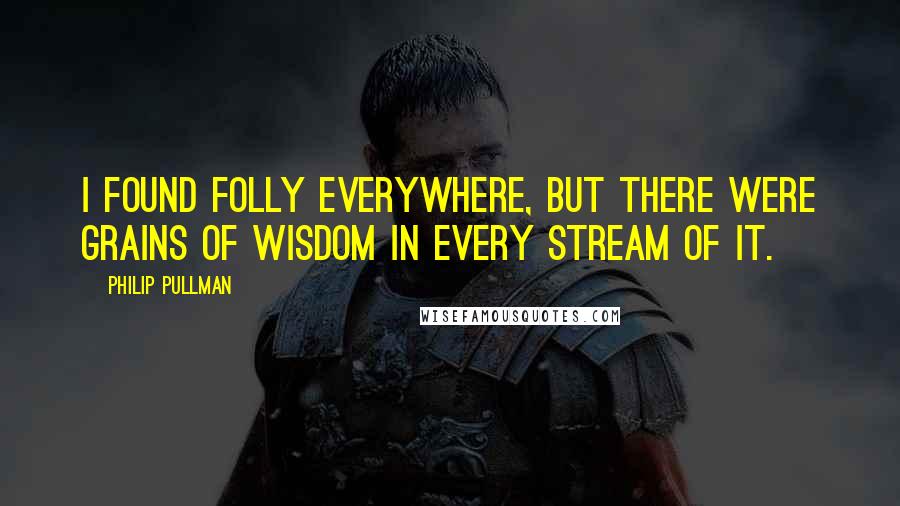 I FOUND FOLLY EVERYWHERE, BUT THERE WERE GRAINS OF WISDOM IN EVERY STREAM OF IT.

PHILIP PULLMAN

WISEFAMOUSQUOTES.COM